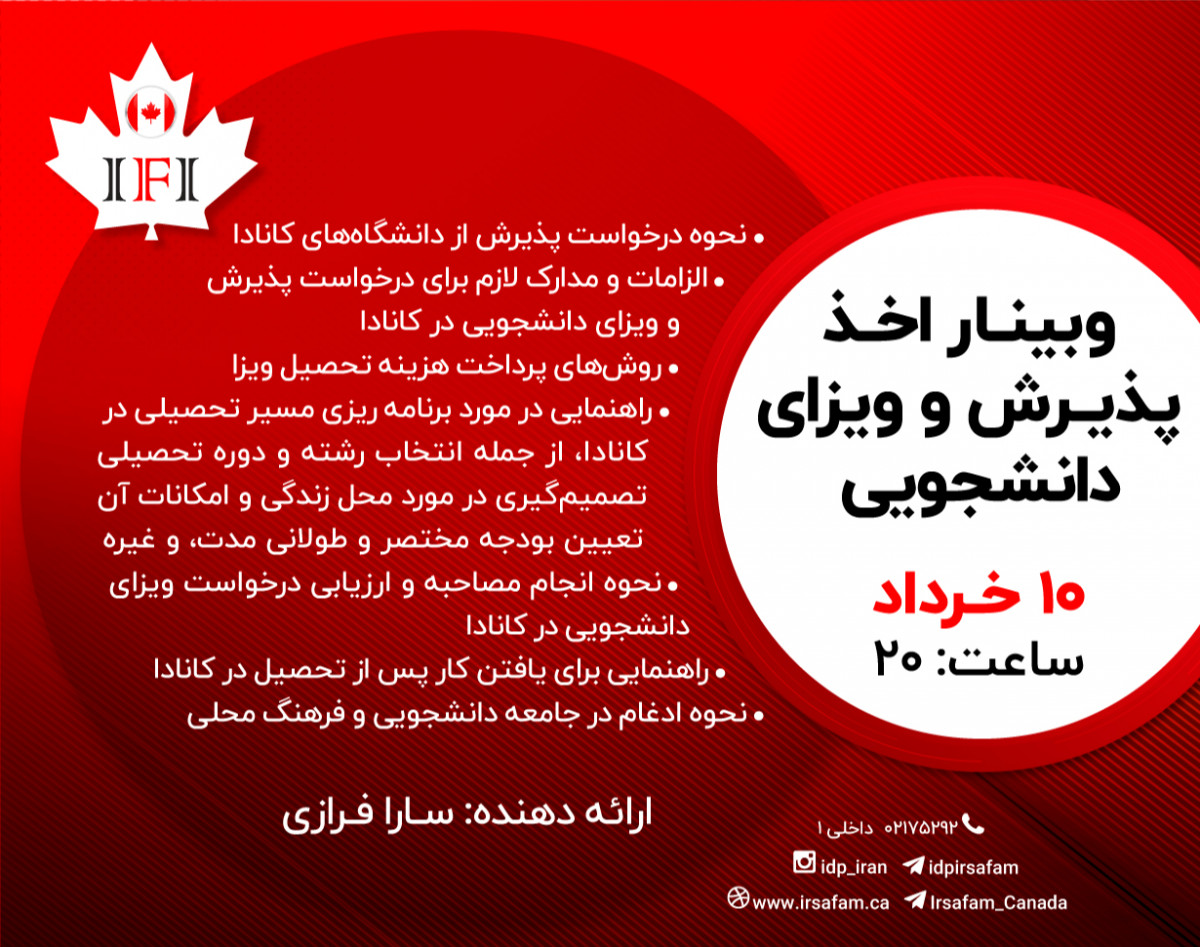 IFI

وبینار اخذ پذیرش و ویزای دانشجویی

۱۰ خرداد
ساعت: ۲۰

• نحوه درخواست پذیرش از دانشگاه‌های کانادا
• الزامات و مدارک لازم برای درخواست پذیرش و ویزای دانشجویی در کانادا
• روش‌های پرداخت هزینه تحصیل ویزا
• راهنمایی در مورد برنامه ریزی مسیر تحصیلی در کانادا، از جمله انتخاب رشته و دوره تحصیلی تصمیم‌گیری در مورد محل زندگی و امکانات آن تعیین بودجه مختصر و طولانی مدت، و غیره
• نحوه انجام مصاحبه و ارزیابی درخواست ویزای دانشجویی در کانادا
• راهنمایی برای یافتن کار پس از تحصیل در کانادا
• نحوه ادغام در جامعه دانشجویی و فرهنگ محلی

ارائه دهنده: سارا فرازی

۰۲۱۷۵۲۹۲ داخلی ۱
idp_iran idpirsafam
www.irsafam.ca Irsafam_Canada